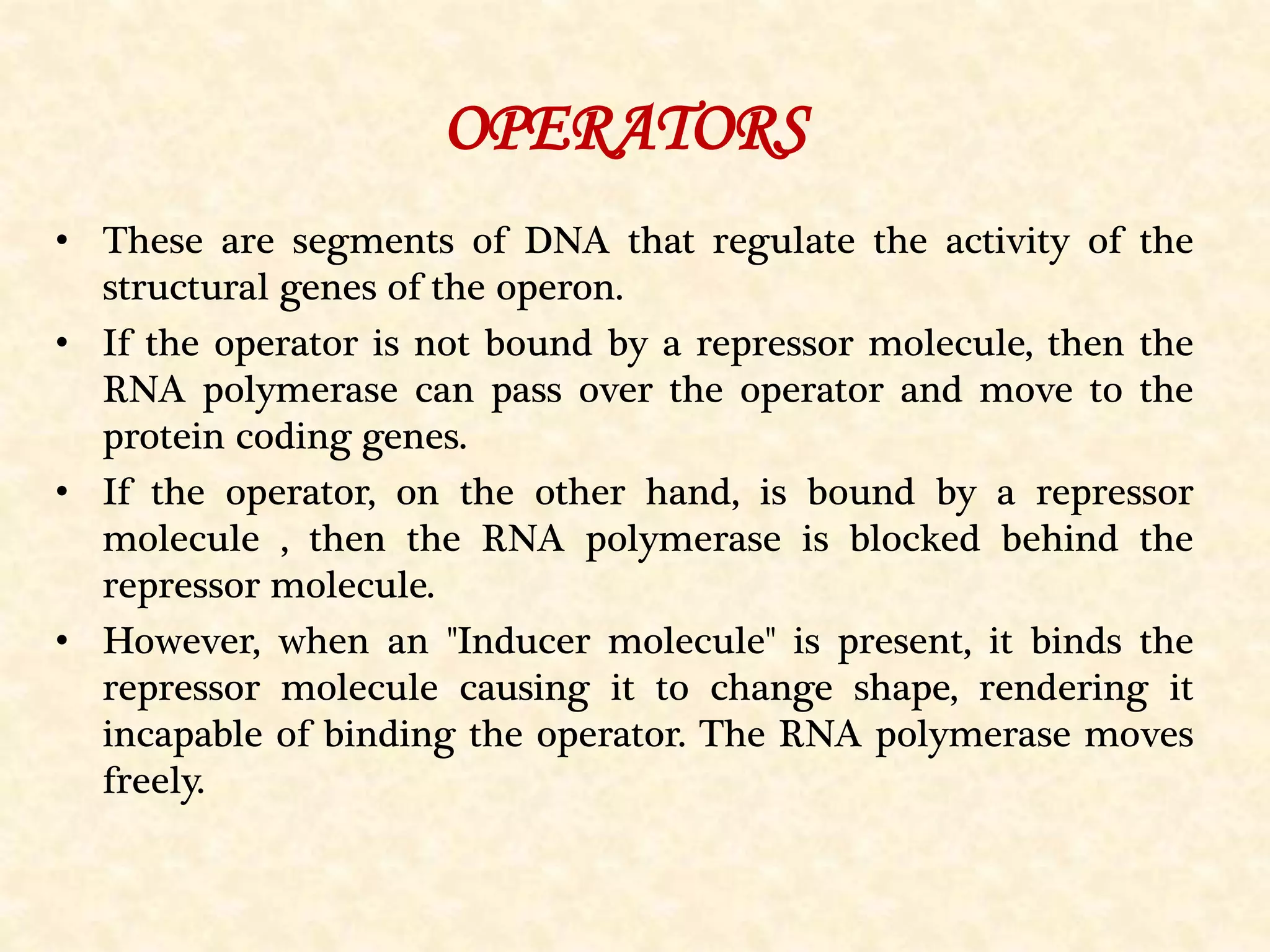 OPERATORS

• These are segments of DNA that regulate the activity of the structural genes of the operon.
• If the operator is not bound by a repressor molecule, then the RNA polymerase can pass over the operator and move to the protein coding genes.
• If the operator, on the other hand, is bound by a repressor molecule , then the RNA polymerase is blocked behind the repressor molecule.
• However, when an "Inducer molecule" is present, it binds the repressor molecule causing it to change shape, rendering it incapable of binding the operator. The RNA polymerase moves freely.